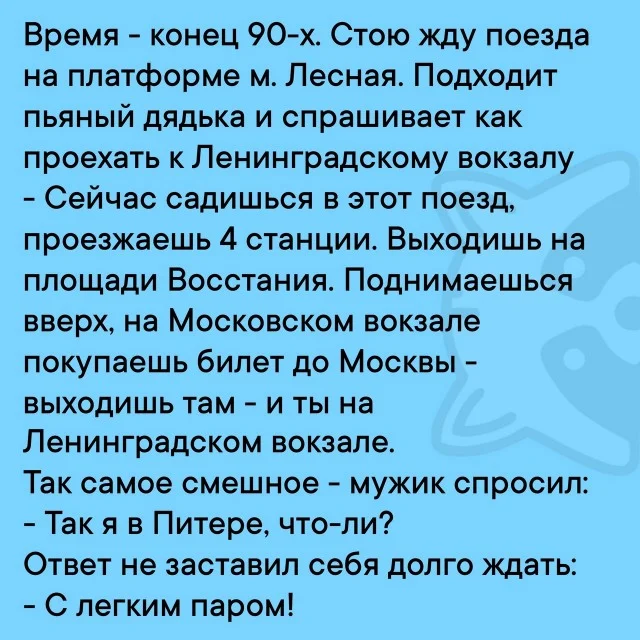 Время - конец 90-х. Стою жду поезда на платформе м. Лесная. Подходит пьяный дядька и спрашивает как проехать к Ленинградскому вокзалу

- Сейчас садишься в этот поезд, проезжаешь 4 станции. Выходишь на площади Восстания. Поднимаешься вверх, на Московском вокзале покупаешь билет до Москвы - выходишь там - и ты на Ленинградском вокзале.

Так самое смешное - мужик спросил:

- Так я в Питере, что-ли?

Ответ не заставил себя долго ждать:

- С легким паром!